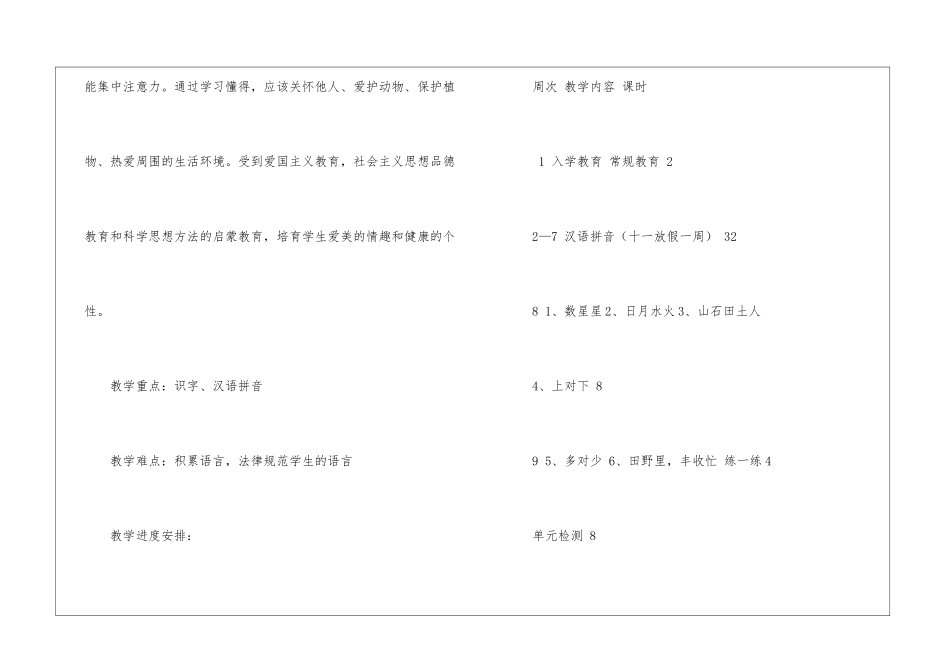 能集中注意力。通过学习懂得，应该关怀他人、爱护动物、保护植物、热爱周围的生活环境。受到爱国主义教育，社会主义思想品德教育和科学思想方法的启蒙教育，培育学生爱美的情趣和健康的个性。

教学重点：识字、汉语拼音

教学难点：积累语言，法律规范学生的语言

教学进度安排：

周次 教学内容 课时

1 入学教育 常规教育 2

2—7 汉语拼音（十一放假一周） 32

8 1、数星星2、日月水火3、山石田土人

4、上对下 8

9 5、多对少 6、田野里，丰收忙 练一练4

单元检测 8